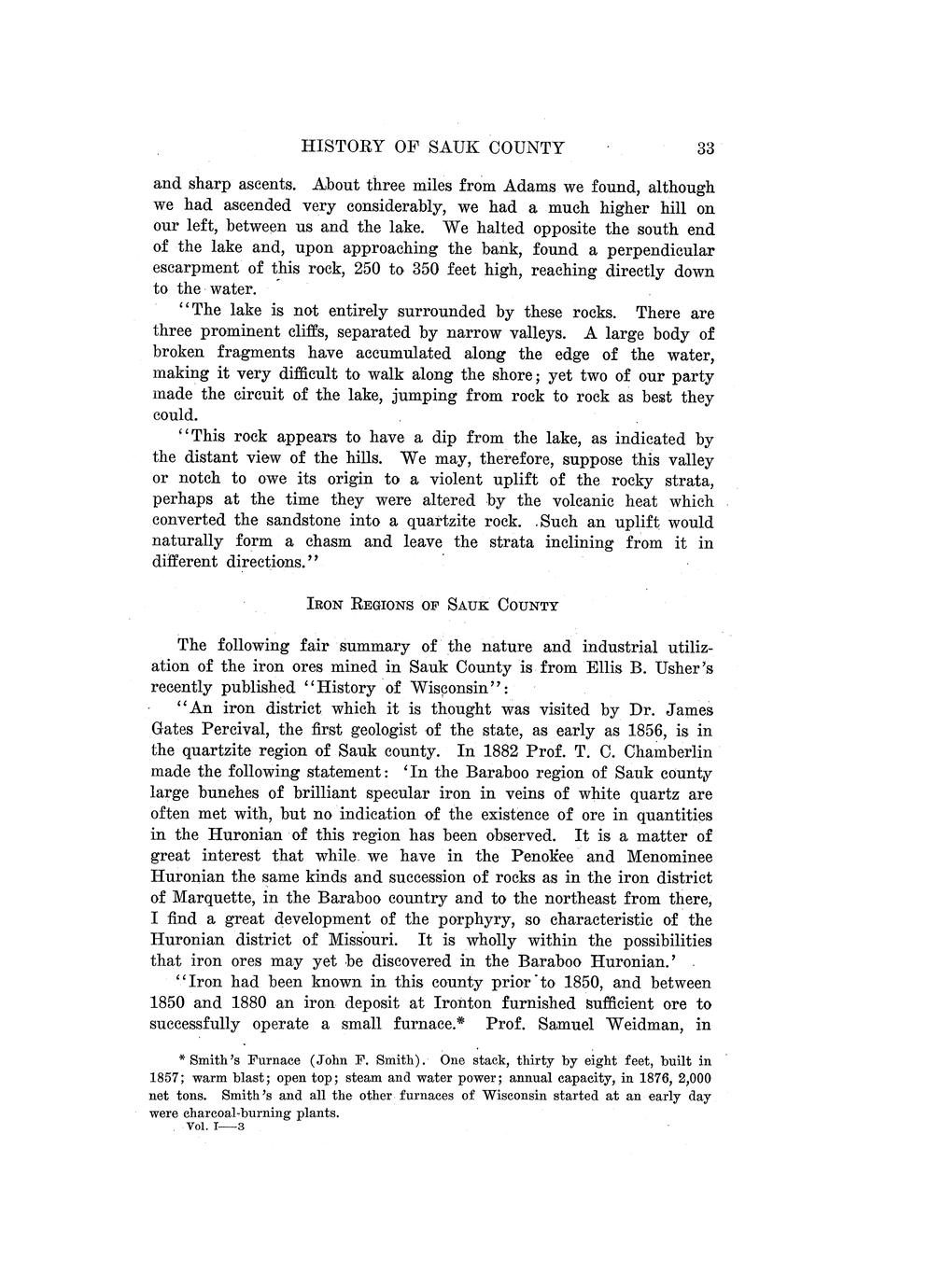 HISTORY OF SAUK COUNTY 33

and sharp ascents. About three miles from Adams we found, although we had ascended very considerably, we had a much higher hill on our left, between us and the lake. We halted opposite the south end of the lake and, upon approaching the bank, found a perpendicular escarpment of this rock, 250 to 350 feet high, reaching directly down to the water.

"The lake is not entirely surrounded by these rocks. There are three prominent cliffs, separated by narrow valleys. A large body of broken fragments have accumulated along the edge of the water, making it very difficult to walk along the shore; yet two of our party made the circuit of the lake, jumping from rock to rock as best they could.

"This rock appears to have a dip from the lake, as indicated by the distant view of the hills. We may, therefore, suppose this valley or notch to owe its origin to a violent uplift of the rocky strata, perhaps at the time they were altered by the volcanic heat which converted the sandstone into a quartzite rock. Such an uplift would naturally form a chasm and leave the strata inclining from it in different directions."

IRON REGIONS OF SAUK COUNTY

The following fair summary of the nature and industrial utilization of the iron ores mined in Sauk County is from Ellis B. Usher's recently published "History of Wisconsin":

"An iron district which it is thought was visited by Dr. James Gates Percival, the first geologist of the state, as early as 1856, is in the quartzite region of Sauk county. In 1882 Prof. T. C. Chamberlin made the following statement: 'In the Baraboo region of Sauk county large bunches of brilliant specular iron in veins of white quartz are often met with, but no indication of the existence of ore in quantities in the Huronian of this region has been observed. It is a matter of great interest that while we have in the Penokee and Menominee Huronian the same kinds and succession of rocks as in the iron district of Marquette, in the Baraboo country and to the northeast from there, I find a great development of the porphyry, so characteristic of the Huronian district of Missouri. It is wholly within the possibilities that iron ores may yet be discovered in the Baraboo Huronian.'

"Iron had been known in this county prior to 1850, and between 1850 and 1880 an iron deposit at Ironton furnished sufficient ore to successfully operate a small furnace.* Prof. Samuel Weidman, in

* Smith's Furnace (John F. Smith). One stack, thirty by eight feet, built in 1857; warm blast; open top; steam and water power; annual capacity, in 1876, 2,000 net tons. Smith's and all the other furnaces of Wisconsin started at an early day were charcoal-burning plants.

Vol. I—3